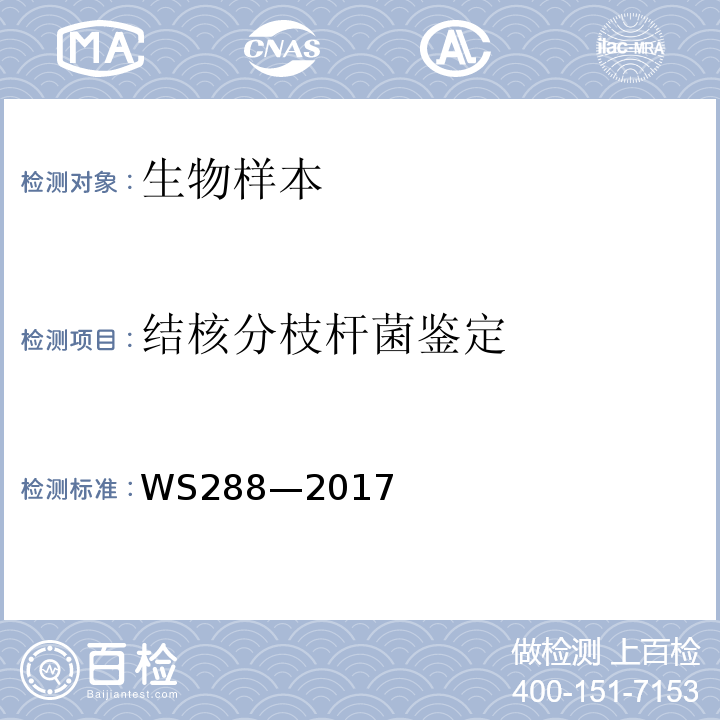 MA CNAS AL ilac-MRA

检测对象：生物样本

检测项目：结核分枝杆菌鉴定

检测标准：WS288—2017

百检
Baijiantest.com

做检测 上百检
400-151-7153